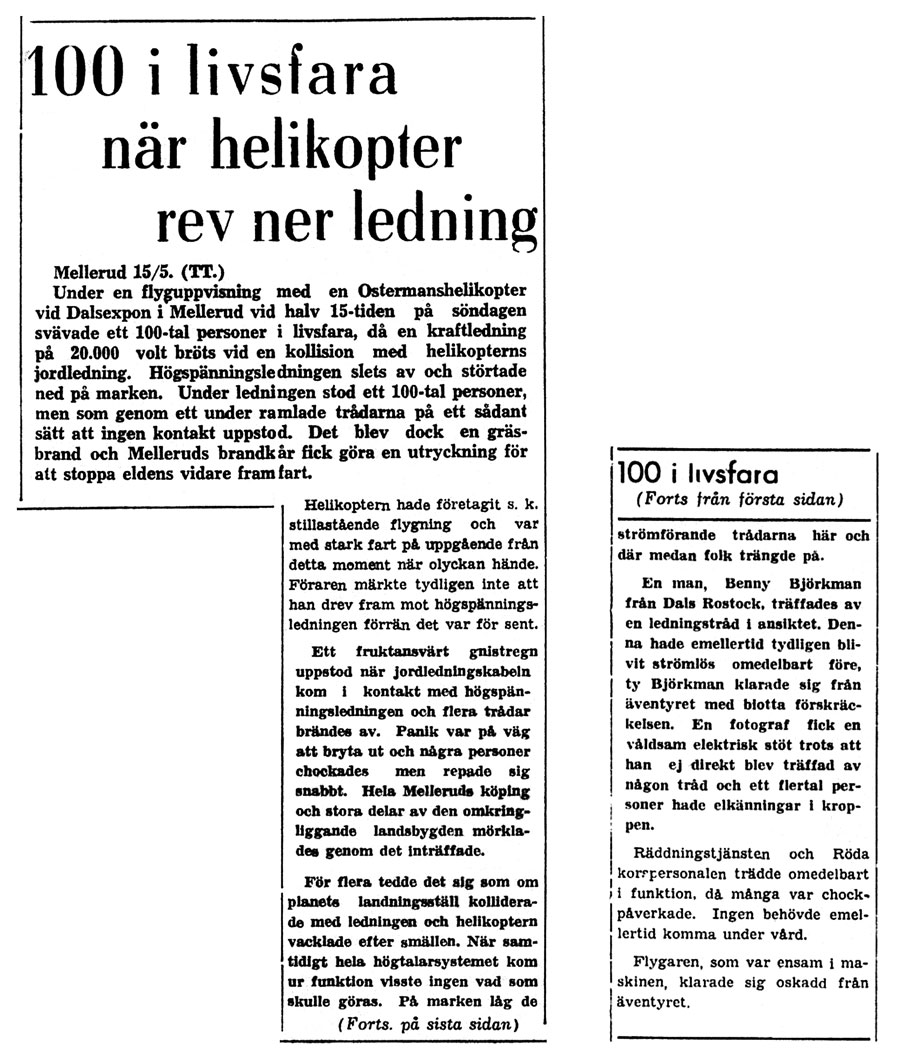 100 i livsfara när helikopter rev ner ledning

Mellerud 15/5. (TT.)
Under en flyguppvisning med en Ostermanshelikopter vid Dalsexpon i Mellerud vid halv 15-tiden på söndagen svävade ett 100-tal personer i livsfara, då en kraftledning på 20.000 volt bröts vid en kollision med helikopterns jordledning. Högspänningsledningen slets av och störtade ned på marken. Under ledningen stod ett 100-tal personer, men som genom ett under ramlade trådarna på ett sådant sätt att ingen kontakt uppstod. Det blev dock en gräsbrand och Melleruds brandkår fick göra en utryckning för att stoppa eldens vidare framfart.

Helikoptern hade företagit s. k. stillastående flygning och var med stark fart på uppgående från detta moment när olyckan hände. Föraren märkte tydligen inte att han drev fram mot högspänningsledningen förrän det var för sent.

Ett fruktansvärt gnistregn uppstod när jordledningskabeln kom i kontakt med högspänningsledningen och flera trådar brändes av. Panik var på väg att bryta ut och några personer chockades men repade sig snabbt. Hela Melleruds köping och stora delar av den omkringliggande landsbygden mörklades genom det inträffade.

För flera tedde det sig som om planets landningsställ kolliderade med ledningen och helikoptern vacklade efter smällen. När samtidigt hela högtalarsystemet kom ur funktion visste ingen vad som skulle göras. På marken låg de

(Forts. på sista sidan)

100 i livsfara
(Forts från första sidan)

strömförande trådarna här och där medan folk trängde på.

En man, Benny Björkman från Dals Rostock, träffades av en ledningstråd i ansiktet. Denna hade emellertid tydligen blivit strömlös omedelbart före, ty Björkman klarade sig från äventyret med blotta förskräckelsen. En fotograf fick en våldsam elektrisk stöt trots att han ej direkt blev träffad av någon tråd och ett flertal personer hade elkänningar i kroppen.

Räddningstjänsten och Röda korrpersonalen trädde omedelbart i funktion, då många var chockpåverkade. Ingen behövde emellertid komma under vård.

Flygaren, som var ensam i maskinen, klarade sig oskadd från äventyret.